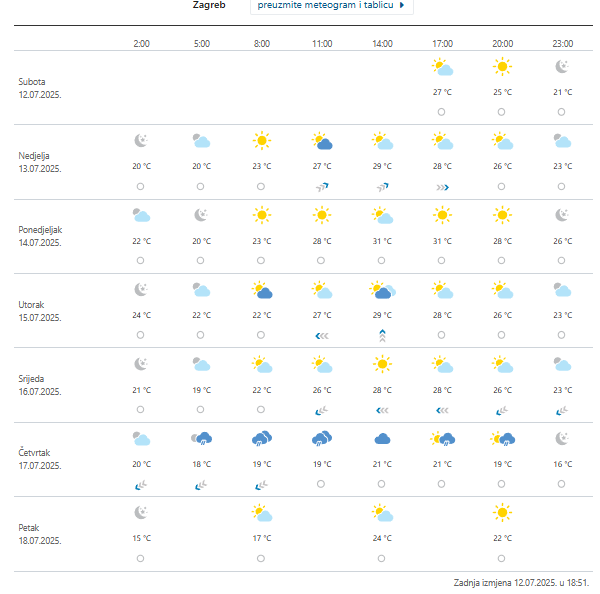 Zagreb preuzmite meteogram i tablicu

| | 2:00 | 5:00 | 8:00 | 11:00 | 14:00 | 17:00 | 20:00 | 23:00 |
|---|---|---|---|---|---|---|---|---|
| Subota 12.07.2025. | | | | | | 27 °C | 25 °C | 21 °C |
| Nedjelja 13.07.2025. | 20 °C | 20 °C | 23 °C | 27 °C | 29 °C | 28 °C | 26 °C | 23 °C |
| Ponedjeljak 14.07.2025. | 22 °C | 20 °C | 23 °C | 28 °C | 31 °C | 31 °C | 28 °C | 26 °C |
| Utorak 15.07.2025. | 24 °C | 22 °C | 22 °C | 27 °C | 29 °C | 28 °C | 26 °C | 23 °C |
| Srijeda 16.07.2025. | 21 °C | 19 °C | 22 °C | 26 °C | 28 °C | 28 °C | 26 °C | 23 °C |
| Četvrtak 17.07.2025. | 20 °C | 18 °C | 19 °C | 19 °C | 21 °C | 21 °C | 19 °C | 16 °C |
| Petak 18.07.2025. | 15 °C | | 17 °C | | 24 °C | | 22 °C | |

Zadnja izmjena 12.07.2025. u 18:51.